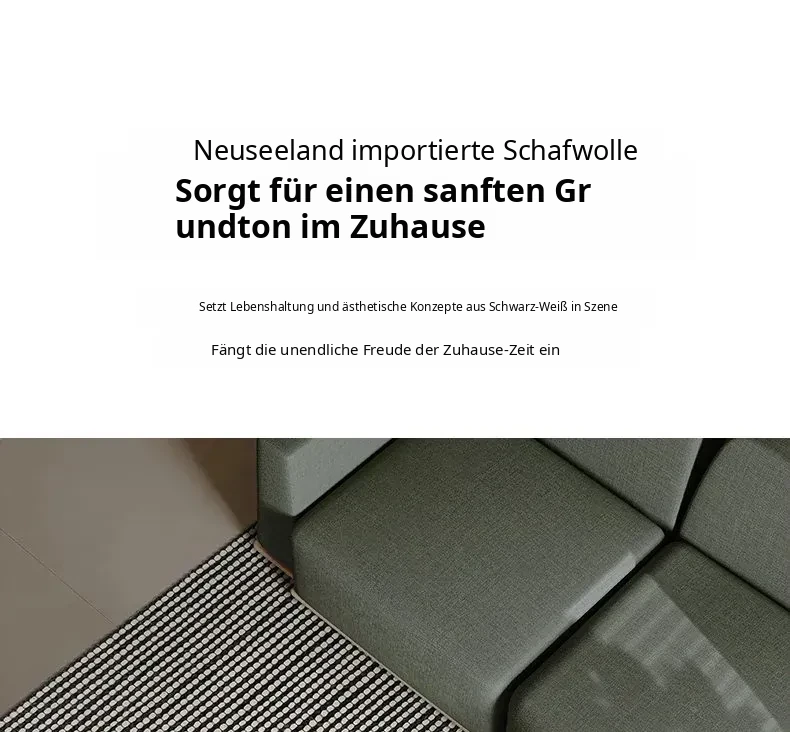 Neuseeland importierte Schafwolle

Sorgt für einen sanften Gr
undton im Zuhause

Setzt Lebenshaltung und ästhetische Konzepte aus Schwarz-Weiß in Szene

Fängt die unendliche Freude der Zuhause-Zeit ein